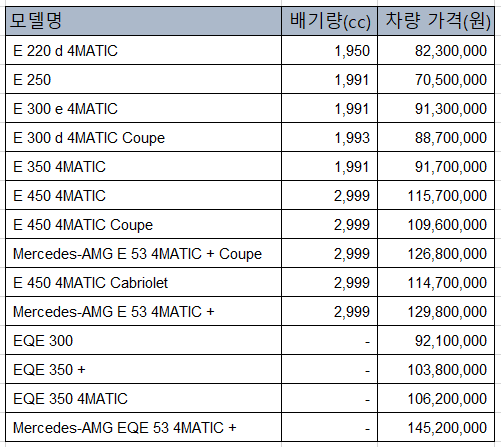 | 모델명 | 배기량(cc) | 차량 가격(원) |
|---|---|---|
| E 220 d 4MATIC | 1,950 | 82,300,000 |
| E 250 | 1,991 | 70,500,000 |
| E 300 e 4MATIC | 1,991 | 91,300,000 |
| E 300 d 4MATIC Coupe | 1,993 | 88,700,000 |
| E 350 4MATIC | 1,991 | 91,700,000 |
| E 450 4MATIC | 2,999 | 115,700,000 |
| E 450 4MATIC Coupe | 2,999 | 109,600,000 |
| Mercedes-AMG E 53 4MATIC + Coupe | 2,999 | 126,800,000 |
| E 450 4MATIC Cabriolet | 2,999 | 114,700,000 |
| Mercedes-AMG E 53 4MATIC + | 2,999 | 129,800,000 |
| EQE 300 | - | 92,100,000 |
| EQE 350 + | - | 103,800,000 |
| EQE 350 4MATIC | - | 106,200,000 |
| Mercedes-AMG EQE 53 4MATIC + | - | 145,200,000 |